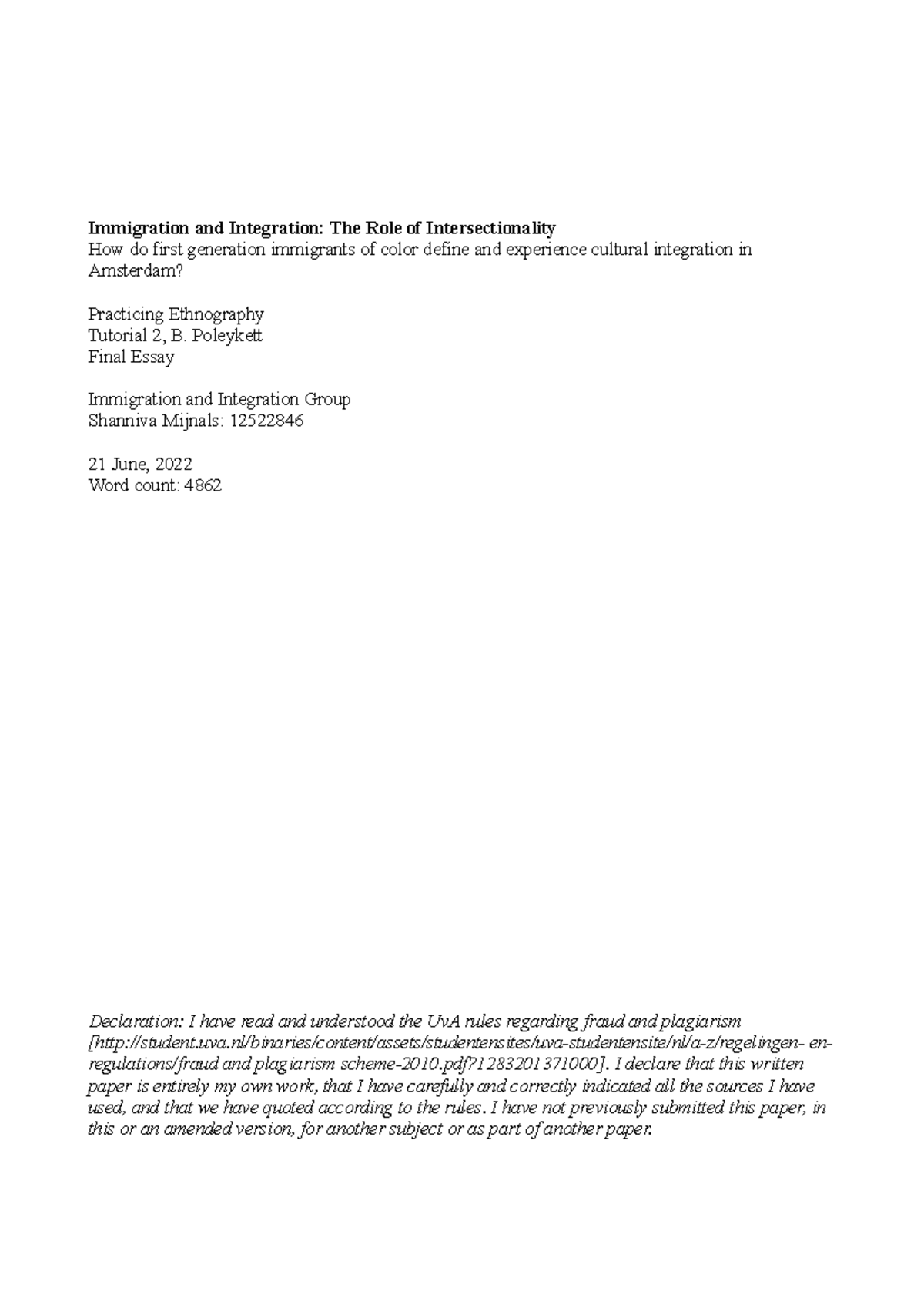 Immigration and Integration: The Role of Intersectionality
How do first generation immigrants of color define and experience cultural integration in Amsterdam?

Practicing Ethnography
Tutorial 2, B. Poleykett
Final Essay

Immigration and Integration Group
Shanniva Mijnals: 12522846

21 June, 2022
Word count: 4862

Declaration: I have read and understood the UvA rules regarding fraud and plagiarism [http://student.uva.nl/binaries/content/assets/studentensites/uva-studentensite/nl/a-z/regelingen- en-regulations/fraud and plagiarism scheme-2010.pdf?1283201371000]. I declare that this written paper is entirely my own work, that I have carefully and correctly indicated all the sources I have used, and that we have quoted according to the rules. I have not previously submitted this paper, in this or an amended version, for another subject or as part of another paper.